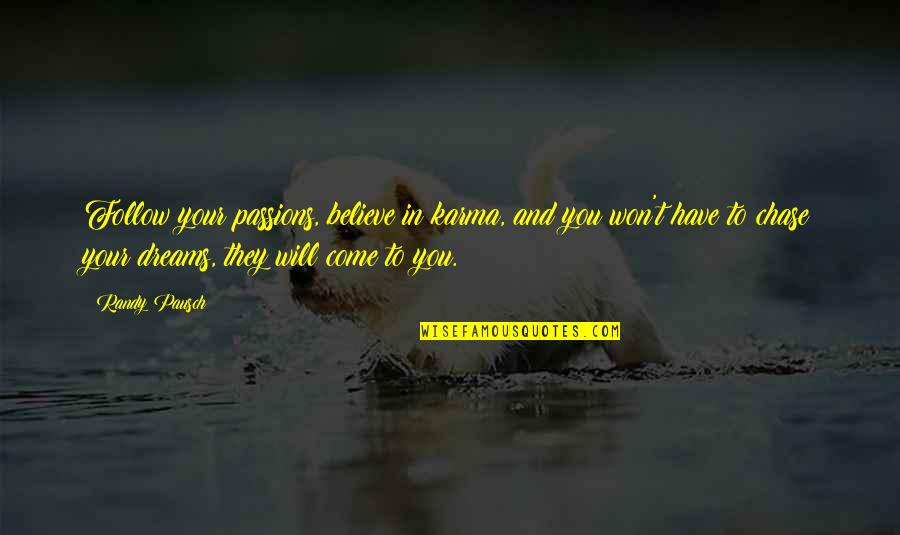 Follow your passions, believe in karma, and you won't have to chase your dreams, they will come to you.

Randy Pausch

WISEFAMOUSQUOTES.COM